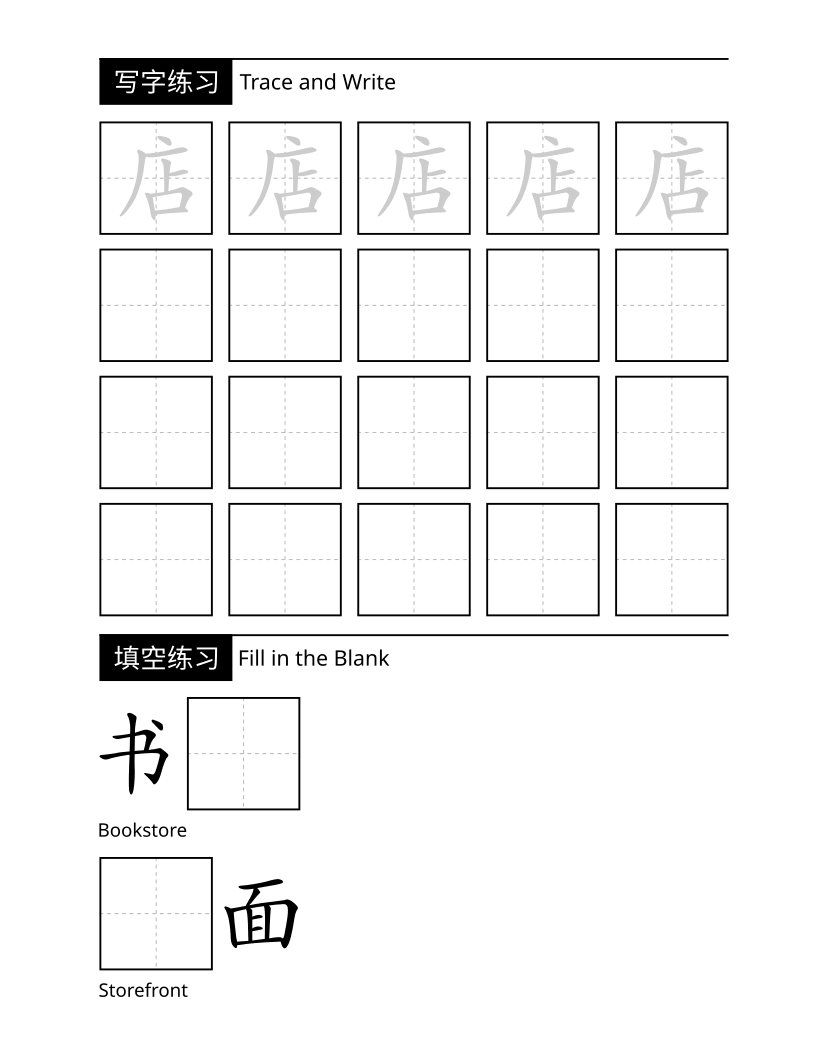 写字练习 Trace and Write

店 店 店 店 店

填空练习 Fill in the Blank

书

Bookstore

面

Storefront